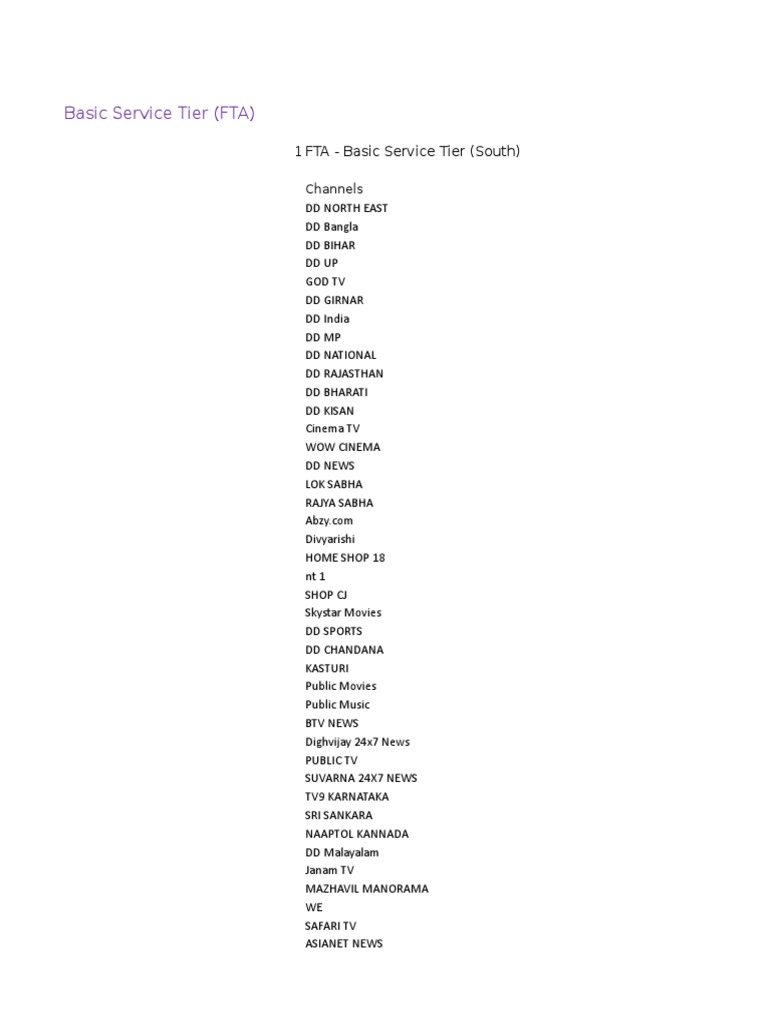 Basic Service Tier (FTA)

1 FTA - Basic Service Tier (South)

Channels
DD NORTH EAST
DD Bangla
DD BIHAR
DD UP
GOD TV
DD GIRNAR
DD India
DD MP
DD NATIONAL
DD RAJASTHAN
DD BHARATI
DD KISAN
Cinema TV
WOW CINEMA
DD NEWS
LOK SABHA
RAJYA SABHA
Abzy.com
Divyarishi
HOME SHOP 18
nt 1
SHOP CJ
Skystar Movies
DD SPORTS
DD CHANDANA
KASTURI
Public Movies
Public Music
BTV NEWS
Dighvijay 24x7 News
PUBLIC TV
SUVARNA 24X7 NEWS
TV9 KARNATAKA
SRI SANKARA
NAAPTOL KANNADA
DD Malayalam
Janam TV
MAZHAVIL MANORAMA
WE
SAFARI TV
ASIANET NEWS